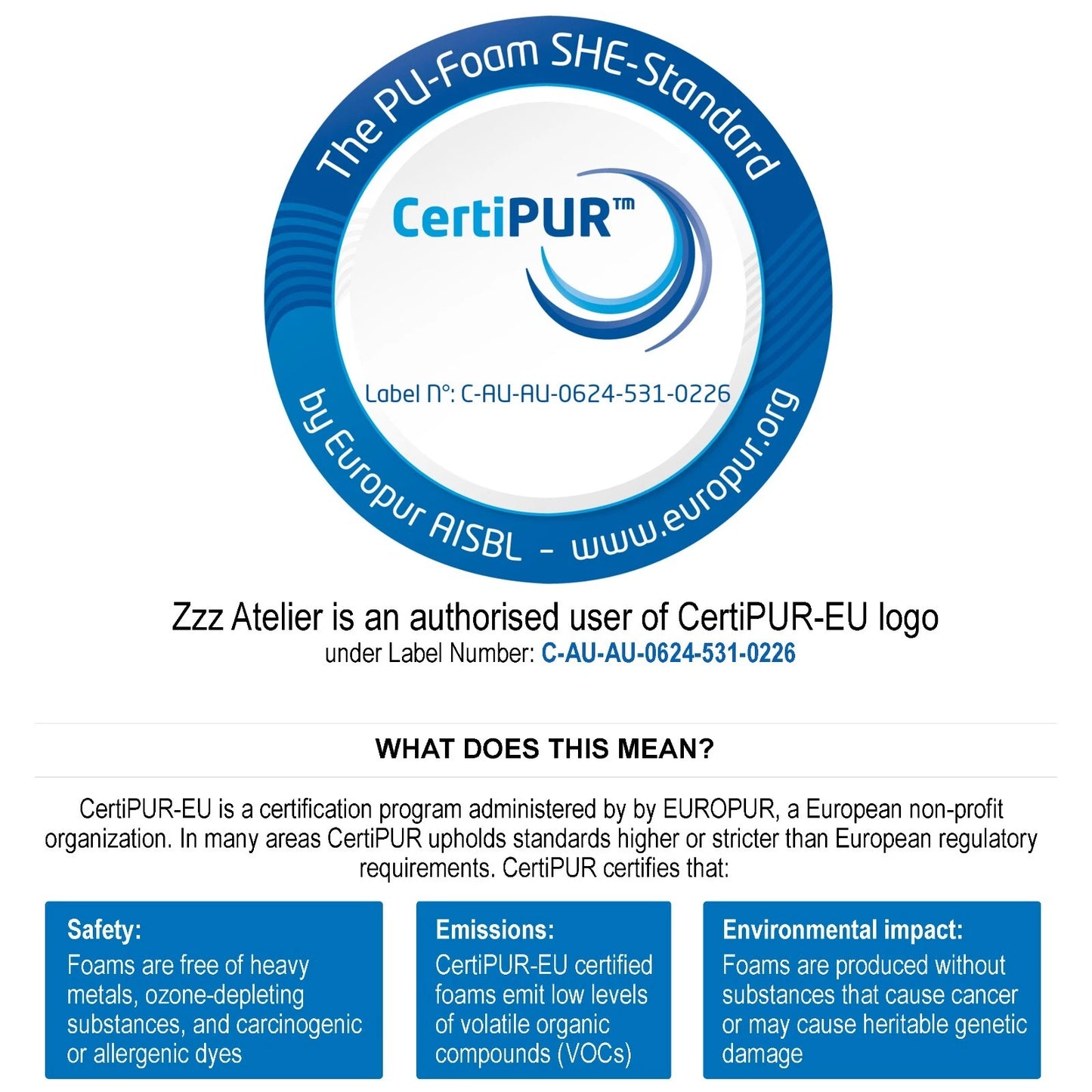 The PU-Foam SHE-Standard

CertiPUR™

Label N°: C-AU-AU-0624-531-0226

by Europur AISBL - www.europur.org

Zzz Atelier is an authorised user of CertiPUR-EU logo
under Label Number: C-AU-AU-0624-531-0226

WHAT DOES THIS MEAN?

CertiPUR-EU is a certification program administered by by EUROPUR, a European non-profit organization. In many areas CertiPUR upholds standards higher or stricter than European regulatory requirements. CertiPUR certifies that:

Safety:
Foams are free of heavy metals, ozone-depleting substances, and carcinogenic or allergenic dyes

Emissions:
CertiPUR-EU certified foams emit low levels of volatile organic compounds (VOCs)

Environmental impact:
Foams are produced without substances that cause cancer or may cause heritable genetic damage